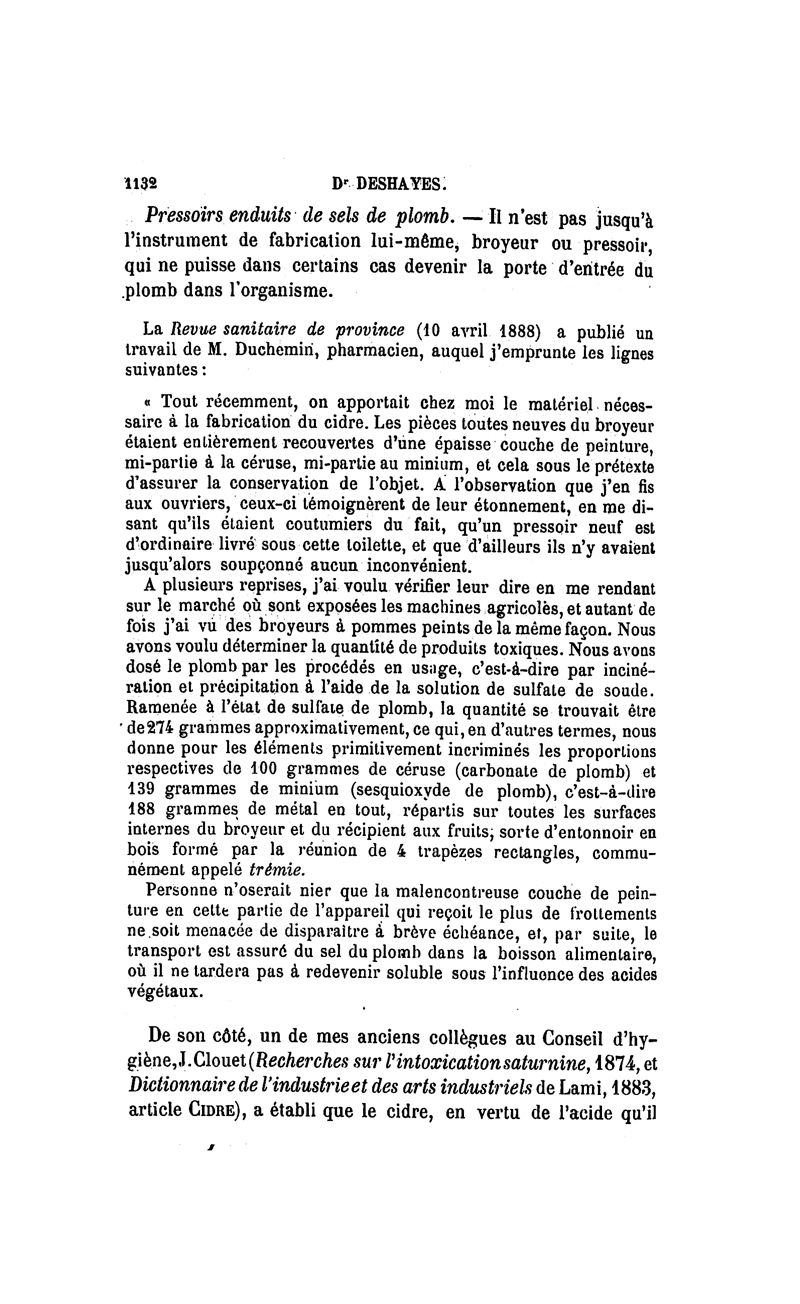 1132 Dr DESHAYES.

Pressoirs enduits de sels de plomb. — Il n'est pas jusqu'à l'instrument de fabrication lui-même, broyeur ou pressoir, qui ne puisse dans certains cas devenir la porte d'entrée du plomb dans l'organisme.

La Revue sanitaire de province (10 avril 1888) a publié un travail de M. Duchemin, pharmacien, auquel j'emprunte les lignes suivantes :

« Tout récemment, on apportait chez moi le matériel nécessaire à la fabrication du cidre. Les pièces toutes neuves du broyeur étaient entièrement recouvertes d'une épaisse couche de peinture, mi-partie à la céruse, mi-partie au minium, et cela sous le prétexte d'assurer la conservation de l'objet. A l'observation que j'en fis aux ouvriers, ceux-ci témoignèrent de leur étonnement, en me disant qu'ils étaient coutumiers du fait, qu'un pressoir neuf est d'ordinaire livré sous cette toilette, et que d'ailleurs ils n'y avaient jusqu'alors soupçonné aucun inconvénient.

A plusieurs reprises, j'ai voulu vérifier leur dire en me rendant sur le marché où sont exposées les machines agricoles, et autant de fois j'ai vu des broyeurs à pommes peints de la même façon. Nous avons voulu déterminer la quantité de produits toxiques. Nous avons dosé le plomb par les procédés en usage, c'est-à-dire par incinération et précipitation à l'aide de la solution de sulfate de soude. Ramenée à l'état de sulfate de plomb, la quantité se trouvait être de 274 grammes approximativement, ce qui, en d'autres termes, nous donne pour les éléments primitivement incriminés les proportions respectives de 100 grammes de céruse (carbonate de plomb) et 139 grammes de minium (sesquioxyde de plomb), c'est-à-dire 188 grammes de métal en tout, répartis sur toutes les surfaces internes du broyeur et du récipient aux fruits, sorte d'entonnoir en bois formé par la réunion de 4 trapèzes rectangles, communément appelé trémie.

Personne n'oserait nier que la malencontreuse couche de peinture en cette partie de l'appareil qui reçoit le plus de frottements ne soit menacée de disparaître à brève échéance, et, par suite, le transport est assuré du sel du plomb dans la boisson alimentaire, où il ne tardera pas à redevenir soluble sous l'influence des acides végétaux.

De son côté, un de mes anciens collègues au Conseil d'hygiène, J. Clouet (Recherches sur l'intoxication saturnine, 1874, et Dictionnaire de l'industrie et des arts industriels de Lami, 1883, article CIDRE), a établi que le cidre, en vertu de l'acide qu'il